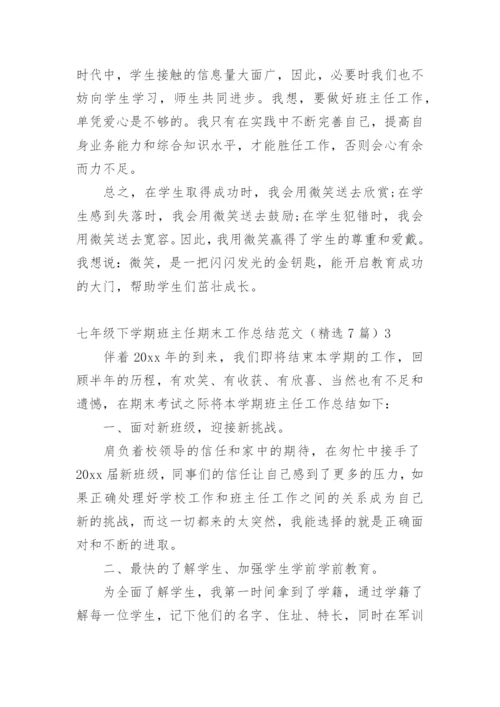 时代中，学生接触的信息量大面广，因此，必要时我们也不妨向学生学习，师生共同进步。我想，要做好班主任工作，单凭爱心是不够的。我只有在实践中不断完善自己，提高自身业务能力和综合知识水平，才能胜任工作，否则会心有余而力不足。

总之，在学生取得成功时，我会用微笑送去欣赏；在学生感到失落时，我会用微笑送去鼓励；在学生犯错时，我会用微笑送去宽容。因此，我用微笑赢得了学生的尊重和爱戴。我想说：微笑，是一把闪闪发光的金钥匙，能开启教育成功的大门，帮助学生们茁壮成长。

七年级下学期班主任期末工作总结范文（精选7篇）3

伴着20xx年的到来，我们即将结束本学期的工作，回顾半年的历程，有欢笑、有收获、有欣喜、当然也有不足和遗憾，在期末考试之际将本学期班主任工作总结如下：

一、面对新班级，迎接新挑战。

肩负着校领导的信任和家中的期待，在匆忙中接手了20xx届新班级，同事们的信任让自己感到了更多的压力，如果正确处理好学校工作和班主任工作之间的关系成为自己新的挑战，而这一切都来的太突然，我能选择的就是正确面对和不断的进取。

二、最快的了解学生、加强学生学前学前教育。

为全面了解学生，我第一时间拿到了学籍，通过学籍了解每一位学生，记下他们的名字、住址、特长，同时在军训